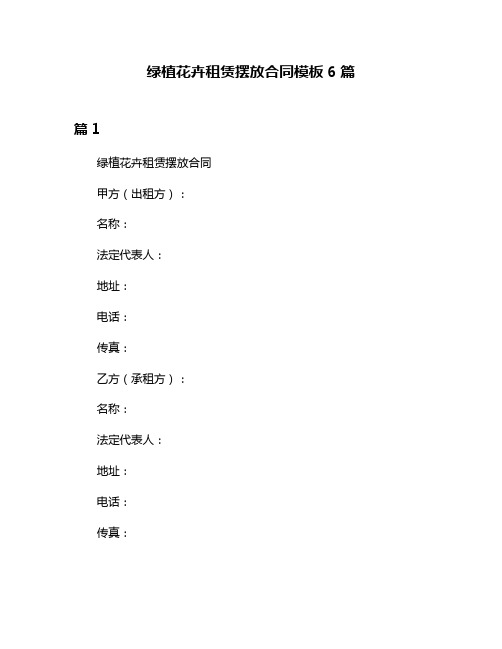 绿植花卉租赁摆放合同模板 6 篇

篇 1

绿植花卉租赁摆放合同

甲方（出租方）：

名称：

法定代表人：

地址：

电话：

传真：

乙方（承租方）：

名称：

法定代表人：

地址：

电话：

传真：